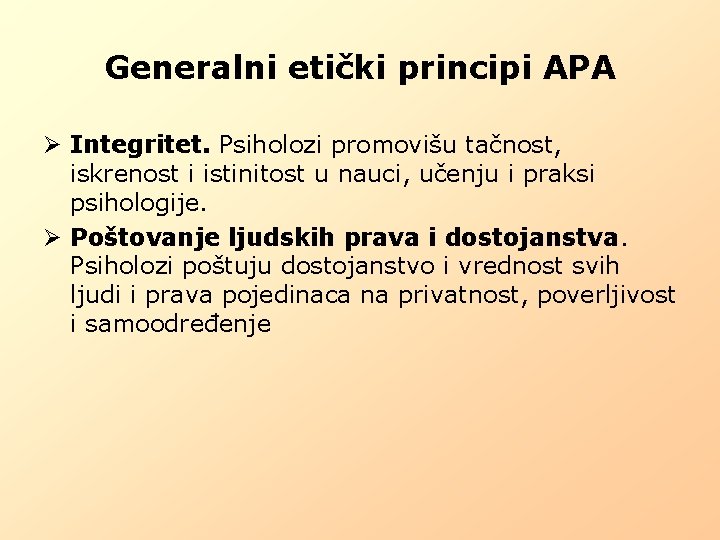 Generalni etički principi APA

➢ Integritet. Psiholozi promovišu tačnost, iskrenost i istinitost u nauci, učenju i praksi psihologije.

➢ Poštovanje ljudskih prava i dostojanstva. Psiholozi poštuju dostojanstvo i vrednost svih ljudi i prava pojedinaca na privatnost, poverljivost i samoodređenje